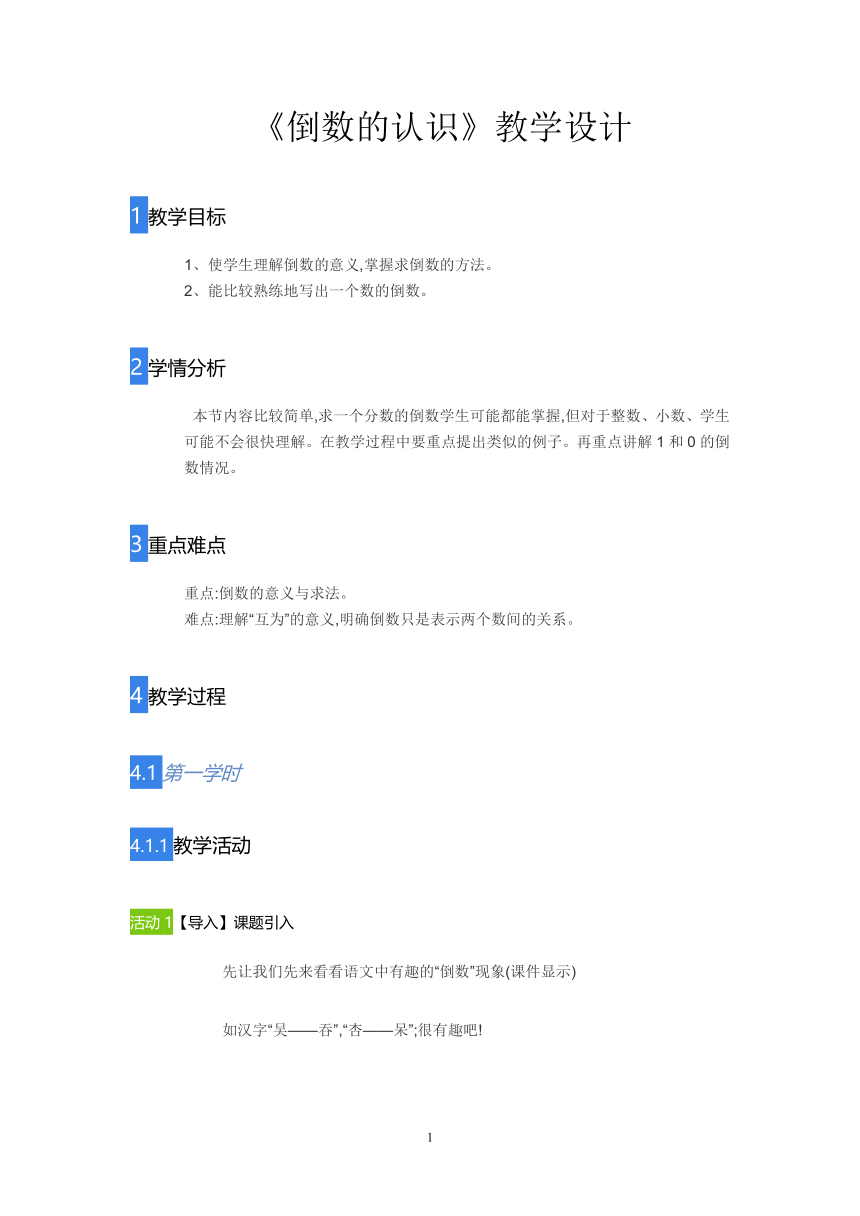 《倒数的认识》教学设计

1 教学目标

1、使学生理解倒数的意义,掌握求倒数的方法。
2、能比较熟练地写出一个数的倒数。

2 学情分析

本节内容比较简单,求一个分数的倒数学生可能都能掌握,但对于整数、小数、学生可能不会很快理解。在教学过程中要重点提出类似的例子。再重点讲解 1 和 0 的倒数情况。

3 重点难点

重点:倒数的意义与求法。
难点:理解“互为”的意义,明确倒数只是表示两个数间的关系。

4 教学过程

4.1 第一学时

4.1.1 教学活动

活动 1【导入】课题引入

先让我们先来看看语文中有趣的“倒数”现象(课件显示)

如汉字“吴——吞”,“杏——呆”;很有趣吧!

1